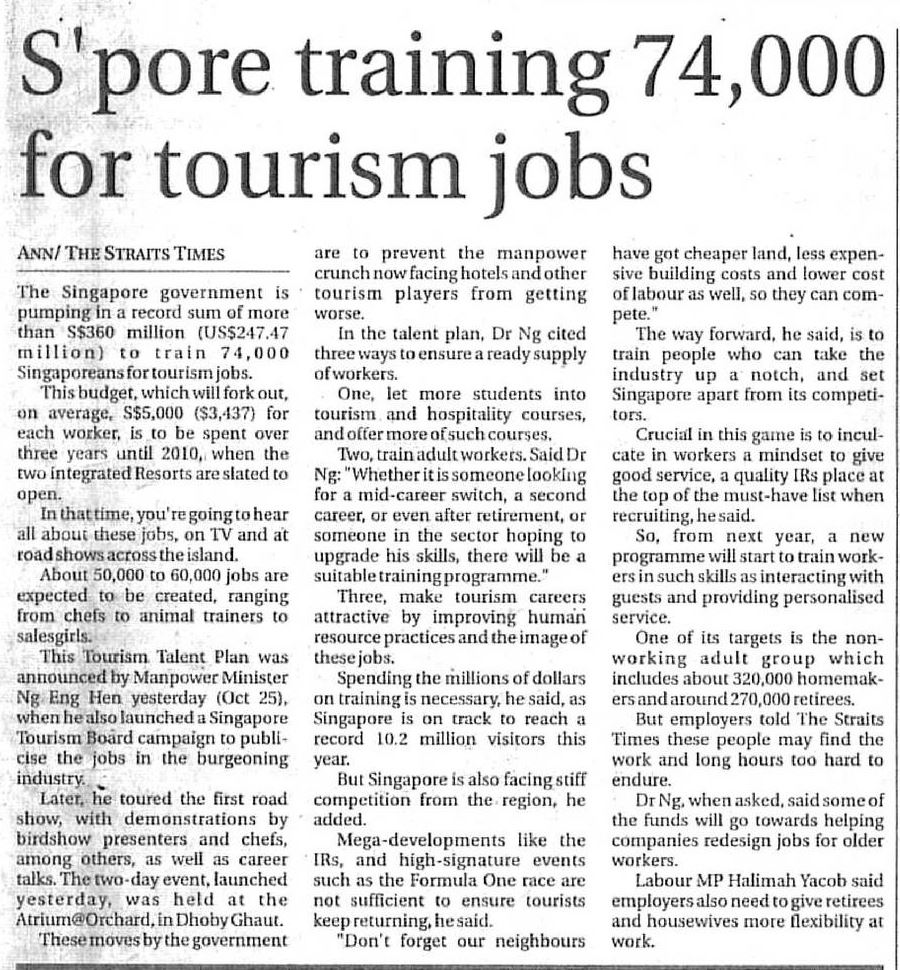 S'pore training 74,000 for tourism jobs

ANN/ THE STRAITS TIMES

The Singapore government is pumping in a record sum of more than S$360 million (US$247.47 million) to train 74,000 Singaporeans for tourism jobs.

This budget, which will fork out, on average, S$5,000 ($3,437) for each worker, is to be spent over three years until 2010, when the two integrated Resorts are slated to open.

In that time, you're going to hear all about these jobs, on TV and at road shows across the island.

About 50,000 to 60,000 jobs are expected to be created, ranging from chefs to animal trainers to salesgirls.

This Tourism Talent Plan was announced by Manpower Minister Ng Eng Hen yesterday (Oct 25), when he also launched a Singapore Tourism Board campaign to publicise the jobs in the burgeoning industry.

Later, he toured the first road show, with demonstrations by birdshow presenters and chefs, among others, as well as career talks. The two-day event, launched yesterday, was held at the Atrium@Orchard, in Dhoby Ghaut.

These moves by the government are to prevent the manpower crunch now facing hotels and other tourism players from getting worse.

In the talent plan, Dr Ng cited three ways to ensure a ready supply of workers.

One, let more students into tourism and hospitality courses, and offer more of such courses.

Two, train adult workers. Said Dr Ng: "Whether it is someone looking for a mid-career switch, a second career, or even after retirement, or someone in the sector hoping to upgrade his skills, there will be a suitable training programme."

Three, make tourism careers attractive by improving human resource practices and the image of these jobs.

Spending the millions of dollars on training is necessary, he said, as Singapore is on track to reach a record 10.2 million visitors this year.

But Singapore is also facing stiff competition from the region, he added.

Mega-developments like the IRs, and high-signature events such as the Formula One race are not sufficient to ensure tourists keep returning, he said.

"Don't forget our neighbours have got cheaper land, less expensive building costs and lower cost of labour as well, so they can compete."

The way forward, he said, is to train people who can take the industry up a notch, and set Singapore apart from its competitors.

Crucial in this game is to inculcate in workers a mindset to give good service, a quality IRs place at the top of the must-have list when recruiting, he said.

So, from next year, a new programme will start to train workers in such skills as interacting with guests and providing personalised service.

One of its targets is the non-working adult group which includes about 320,000 homemakers and around 270,000 retirees.

But employers told The Straits Times these people may find the work and long hours too hard to endure.

Dr Ng, when asked, said some of the funds will go towards helping companies redesign jobs for older workers.

Labour MP Halimah Yacob said employers also need to give retirees and housewives more flexibility at work.